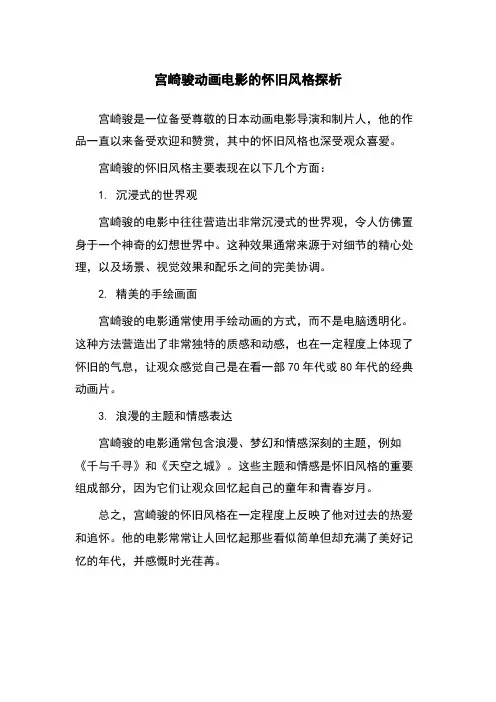 宫崎骏动画电影的怀旧风格探析

宫崎骏是一位备受尊敬的日本动画电影导演和制片人，他的作品一直以来备受欢迎和赞赏，其中的怀旧风格也深受观众喜爱。

宫崎骏的怀旧风格主要表现在以下几个方面：

1. 沉浸式的世界观

宫崎骏的电影中往往营造出非常沉浸式的世界观，令人仿佛置身于一个神奇的幻想世界中。这种效果通常来源于对细节的精心处理，以及场景、视觉效果和配乐之间的完美协调。

2. 精美的手绘画面

宫崎骏的电影通常使用手绘动画的方式，而不是电脑透明化。这种方法营造出了非常独特的质感和动感，也在一定程度上体现了怀旧的气息，让观众感觉自己是在看一部 70 年代或 80 年代的经典动画片。

3. 浪漫的主题和情感表达

宫崎骏的电影通常包含浪漫、梦幻和情感深刻的主题，例如《千与千寻》和《天空之城》。这些主题和情感是怀旧风格的重要组成部分，因为它们让观众回忆起自己的童年和青春岁月。

总之，宫崎骏的怀旧风格在一定程度上反映了他对过去的热爱和追怀。他的电影常常让人回忆起那些看似简单但却充满了美好记忆的年代，并感慨时光荏苒。